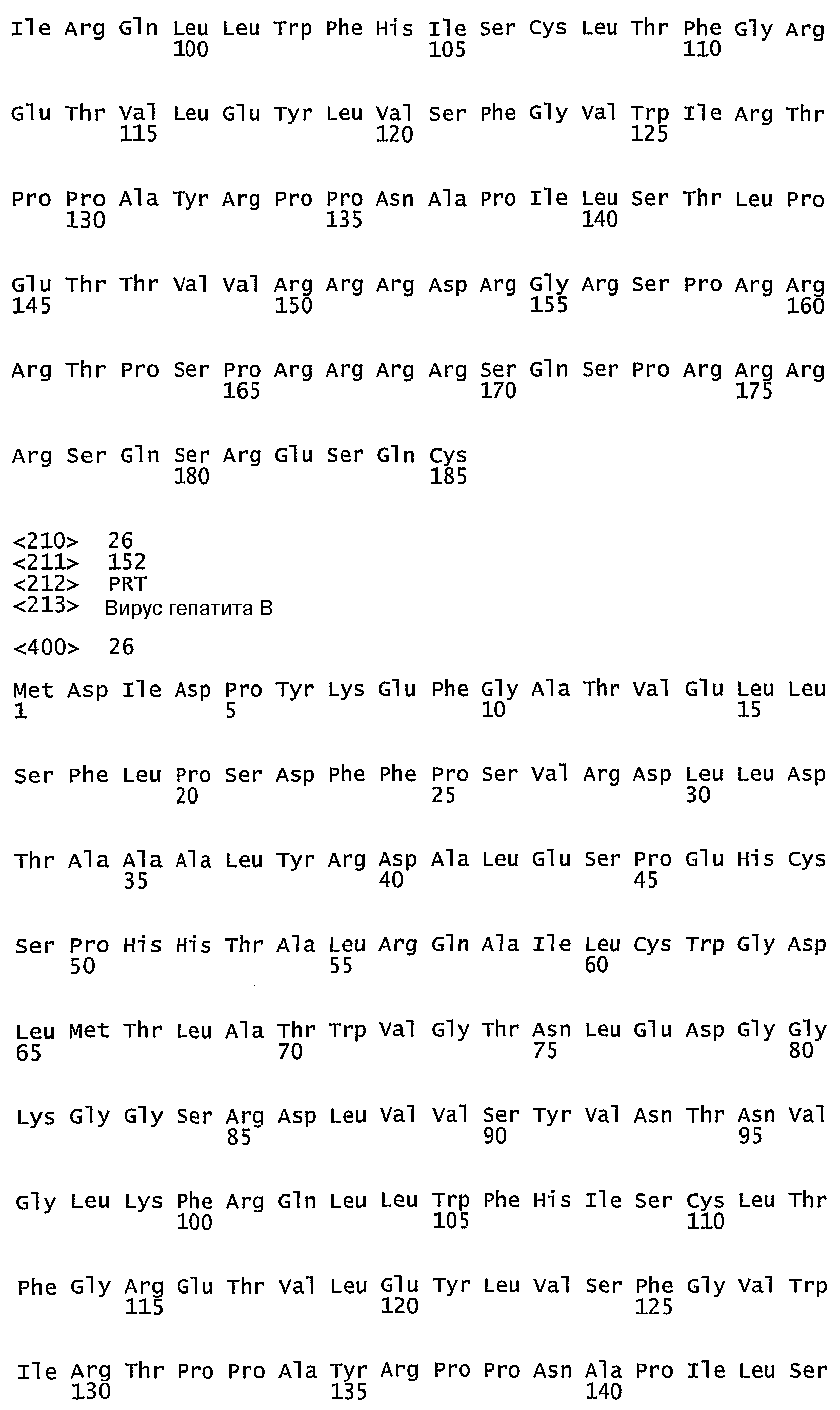 Ile Arg Gln Leu Leu Trp Phe His Ile Ser Cys Leu Thr Phe Gly Arg
100 105 110

Glu Thr Val Leu Glu Tyr Leu Val Ser Phe Gly Val Trp Ile Arg Thr
115 120 125

Pro Pro Ala Tyr Arg Pro Pro Asn Ala Pro Ile Leu Ser Thr Leu Pro
130 135 140

Glu Thr Thr Val Val Arg Arg Arg Asp Arg Gly Arg Ser Pro Arg Arg
145 150 155 160

Arg Thr Pro Ser Pro Arg Arg Arg Arg Ser Gln Ser Pro Arg Arg Arg
165 170 175

Arg Ser Gln Ser Arg Glu Ser Gln Cys
180 185

<210> 26
<211> 152
<212> PRT
<213> Вирус гепатита B

<400> 26

Met Asp Ile Asp Pro Tyr Lys Glu Phe Gly Ala Thr Val Glu Leu Leu
1 5 10 15

Ser Phe Leu Pro Ser Asp Phe Phe Pro Ser Val Arg Asp Leu Leu Asp
20 25 30

Thr Ala Ala Ala Leu Tyr Arg Asp Ala Leu Glu Ser Pro Glu His Cys
35 40 45

Ser Pro His His Thr Ala Leu Arg Gln Ala Ile Leu Cys Trp Gly Asp
50 55 60

Leu Met Thr Leu Ala Thr Trp Val Gly Thr Asn Leu Glu Asp Gly Gly
65 70 75 80

Lys Gly Gly Ser Arg Asp Leu Val Val Ser Tyr Val Asn Thr Asn Val
85 90 95

Gly Leu Lys Phe Arg Gln Leu Leu Trp Phe His Ile Ser Cys Leu Thr
100 105 110

Phe Gly Arg Glu Thr Val Leu Glu Tyr Leu Val Ser Phe Gly Val Trp
115 120 125

Ile Arg Thr Pro Pro Ala Tyr Arg Pro Pro Asn Ala Pro Ile Leu Ser
130 135 140